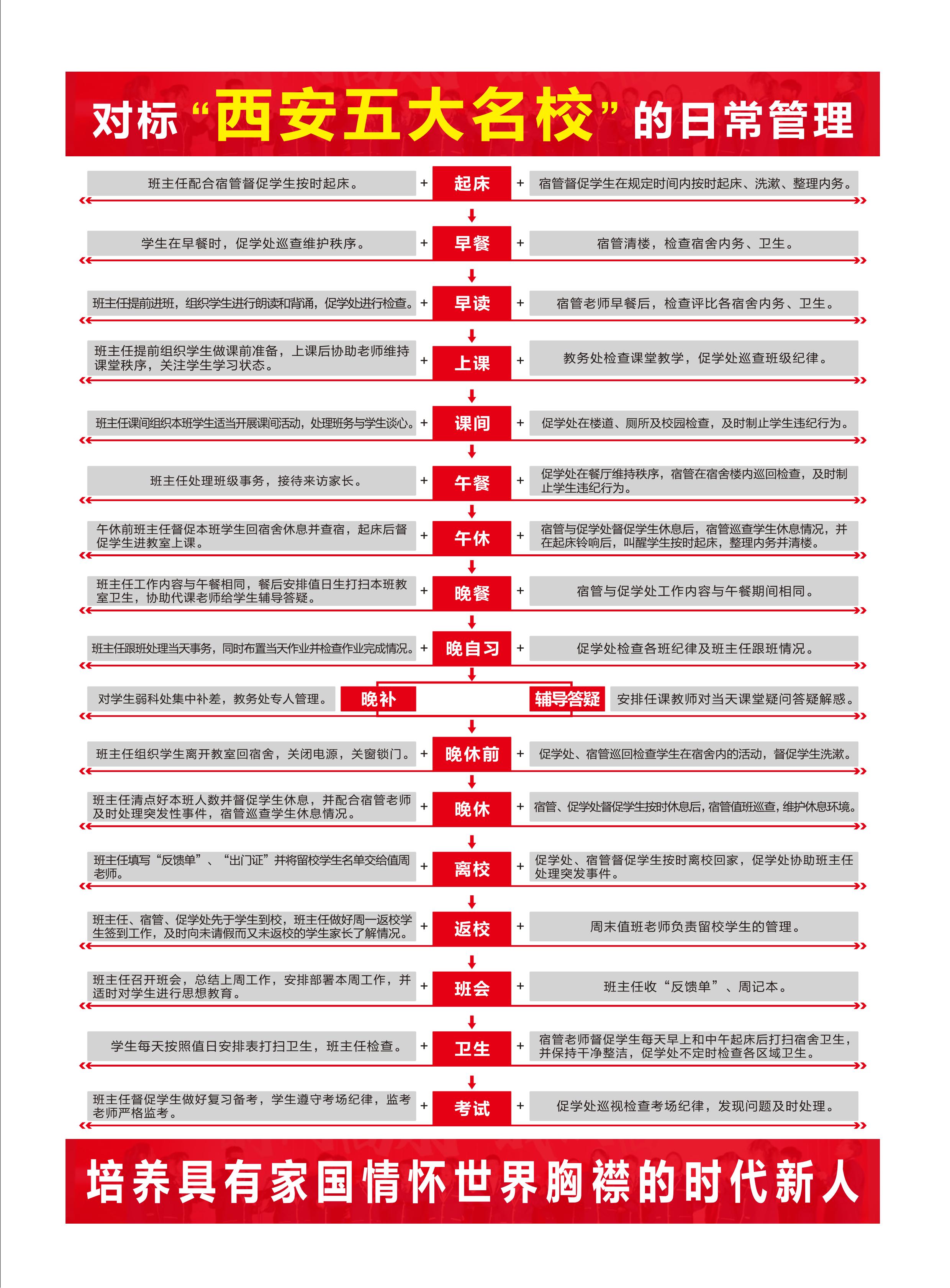 对标“西安五大名校”的日常管理

班主任配合宿管督促学生按时起床。 + 起床 + 宿管督促学生在规定时间内按时起床、洗漱、整理内务。

学生在早餐时，促学处巡查维护秩序。 + 早餐 + 宿管清楼，检查宿舍内务、卫生。

班主任提前进班，组织学生进行朗读和背诵，促学处进行检查。 + 早读 + 宿管老师早餐后，检查评比各宿舍内务、卫生。

班主任提前组织学生做课前准备，上课后协助老师维持课堂秩序，关注学生学习状态。 + 上课 + 教务处检查课堂教学，促学处巡查班级纪律。

班主任课间组织本班学生适当开展课间活动，处理班务与学生谈心。 + 课间 + 促学处在楼道、厕所及校园检查，及时制止学生违纪行为。

班主任处理班级事务，接待来访家长。 + 午餐 + 促学处在餐厅维持秩序，宿管在宿舍楼内巡回检查，及时制止学生违纪行为。

午休前班主任督促本班学生回宿舍休息并查宿，起床后督促学生进教室上课。 + 午休 + 宿管与促学处督促学生休息后，宿管巡查学生休息情况，并在起床铃响后，叫醒学生按时起床，整理内务并清楼。

班主任工作内容与午餐相同，餐后安排值日生打扫本班教室卫生，协助代课老师给学生辅导答疑。 + 晚餐 + 宿管与促学处工作内容与午餐期间相同。

班主任跟班处理当天事务，同时布置当天作业并检查作业完成情况。 + 晚自习 + 促学处检查各班纪律及班主任跟班情况。

对学生弱科处集中补差，教务处专人管理。 晚补 辅导答疑 安排任课教师对当天课堂疑问答疑解惑。

班主任组织学生离开教室回宿舍，关闭电源，关窗锁门。 + 晚休前 + 促学处、宿管巡回检查学生在宿舍内的活动，督促学生洗漱。

班主任清点好本班人数并督促学生休息，并配合宿管老师及时处理突发性事件，宿管巡查学生休息情况。 + 晚休 + 宿管、促学处督促学生按时休息后，宿管值班巡查，维护休息环境。

班主任填写“反馈单”、“出门证”并将留校学生名单交给值周老师。 + 离校 + 促学处、宿管督促学生按时离校回家，促学处协助班主任处理突发事件。

班主任、宿管、促学处先于学生到校，班主任做好周一返校学生签到工作，及时向未请假而又未返校的学生家长了解情况。 + 返校 + 周末值班老师负责留校学生的管理。

班主任召开班会，总结上周工作，安排部署本周工作，并适时对学生进行思想教育。 + 班会 + 班主任收“反馈单”、周记本。

学生每天按照值日安排表打扫卫生，班主任检查。 + 卫生 + 宿管老师督促学生每天早上和中午起床后打扫宿舍卫生，并保持干净整洁，促学处不定时检查各区域卫生。

班主任督促学生做好复习备考，学生遵守考场纪律，监考老师严格监考。 + 考试 + 促学处巡视检查考场纪律，发现问题及时处理。

培养具有家国情怀世界胸襟的时代新人